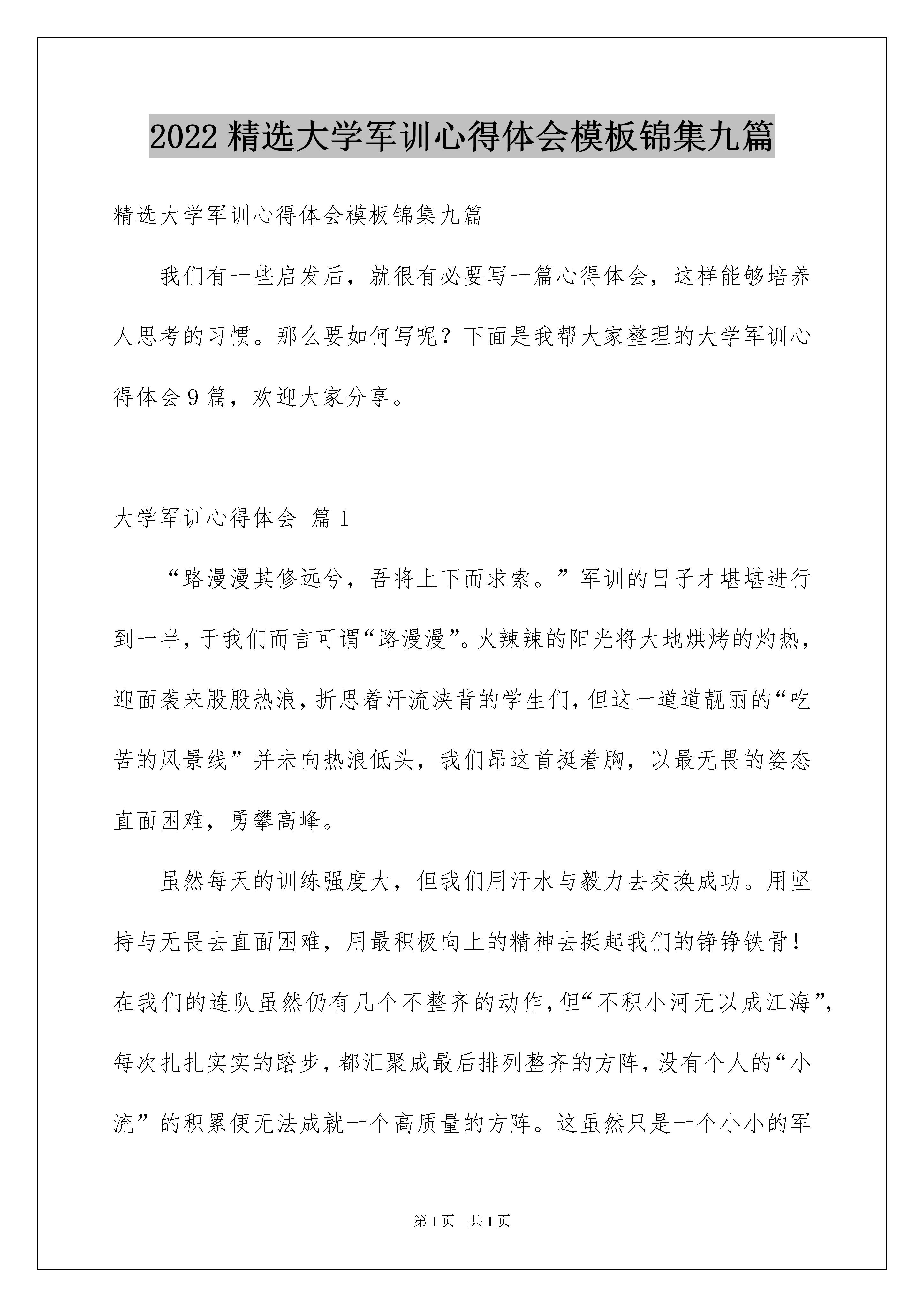 2022精选大学军训心得体会模板锦集九篇

精选大学军训心得体会模板锦集九篇

我们有一些启发后，就很有必要写一篇心得体会，这样能够培养人思考的习惯。那么要如何写呢？下面是我帮大家整理的大学军训心得体会9篇，欢迎大家分享。

大学军训心得体会 篇1

“路漫漫其修远兮，吾将上下而求索。”军训的日子才堪堪进行到一半，于我们而言可谓“路漫漫”。火辣辣的阳光将大地烘烤的灼热，迎面袭来股股热浪，折思着汗流浃背的学生们，但这一道道靓丽的“吃苦的风景线”并未向热浪低头，我们昂这首挺着胸，以最无畏的姿态直面困难，勇攀高峰。

虽然每天的训练强度大，但我们用汗水与毅力去交换成功。用坚持与无畏去直面困难，用最积极向上的精神去挺起我们的铮铮铁骨！在我们的连队虽然仍有几个不整齐的动作，但“不积小河无以成江海”，每次扎扎实实的踏步，都汇聚成最后排列整齐的方阵，没有个人的“小流”的积累便无法成就一个高质量的方阵。这虽然只是一个小小的军

第1页 共1页